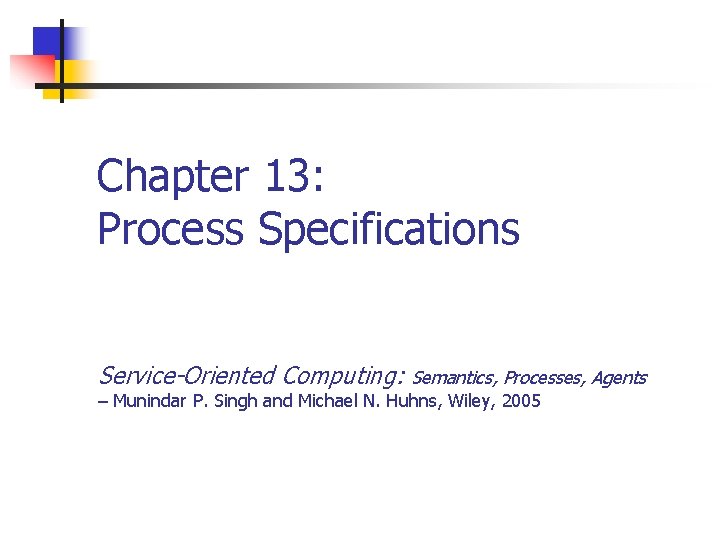 Chapter 13:
Process Specifications

Service-Oriented Computing: Semantics, Processes, Agents
– Munindar P. Singh and Michael N. Huhns, Wiley, 2005